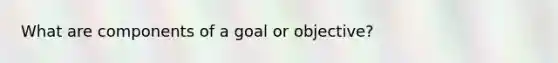 What are components of a goal or objective?